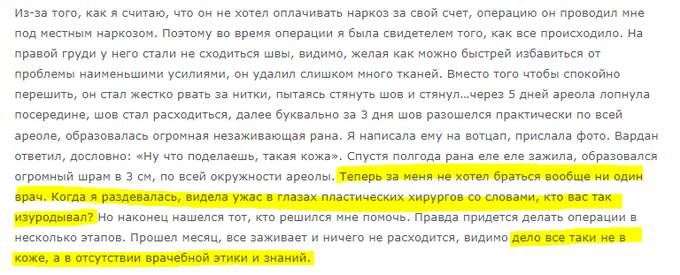 Из-за того, как я считаю, что он не хотел оплачивать наркоз за свой счет, операцию он проводил мне под местным наркозом. Поэтому во время операции я была свидетелем того, как все происходило. На правой груди у него стали не сходиться швы, видимо, желая как можно быстрей избавиться от проблемы наименьшими усилиями, он удалил слишком много тканей. Вместо того чтобы спокойно перешить, он стал жестко рвать за нитки, пытаясь стянуть шов и стянул…через 5 дней ареола лопнула посередине, шов стал расходиться, далее буквально за 3 дня шов разошелся практически по всей ареоле, образовалась огромная незаживающая рана. Я написала ему на вотцап, прислала фото. Вардан ответил, дословно: «Ну что поделаешь, такая кожа». Спустя полгода рана еле еле зажила, образовался огромный шрам в 3 см, по всей окружности ареолы. Теперь за меня не хотел браться вообще ни один врач. Когда я раздевалась, видела ужас в глазах пластических хирургов со словами, кто вас так изуродывал? Но наконец нашелся тот, кто решился мне помочь. Правда придется делать операции в несколько этапов. Прошел месяц, все заживает и ничего не расходится, видимо дело все таки не в коже, а в отсутствии врачебной этики и знаний.